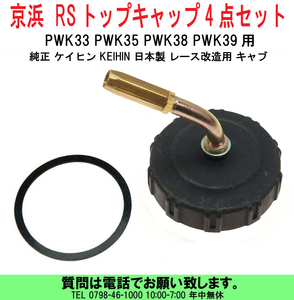 京浜 RS トップキャップ 4 点セット

PWK33 PWK35 PWK38 PWK39 用

純正 ケイヒン KEIHIN 日本製 レース改造用 キャブ

質問は電話でお願い致します。

TEL 0798-46-1000 10:00-7:00 年中無休